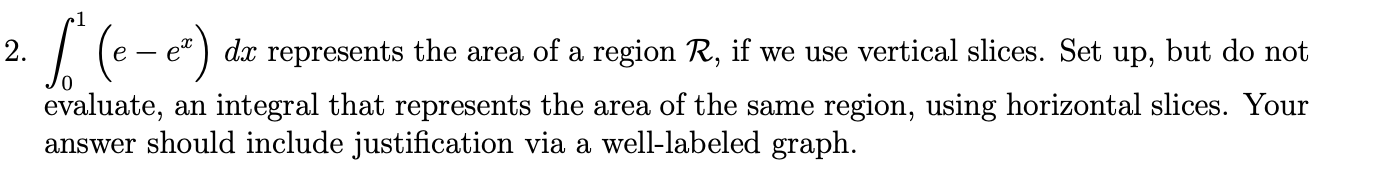 2. $\int_0^1 \left(e - e^x\right)\, dx$ represents the area of a region $\mathcal{R}$, if we use vertical slices. Set up, but do not evaluate, an integral that represents the area of the same region, using horizontal slices. Your answer should include justification via a well-labeled graph.